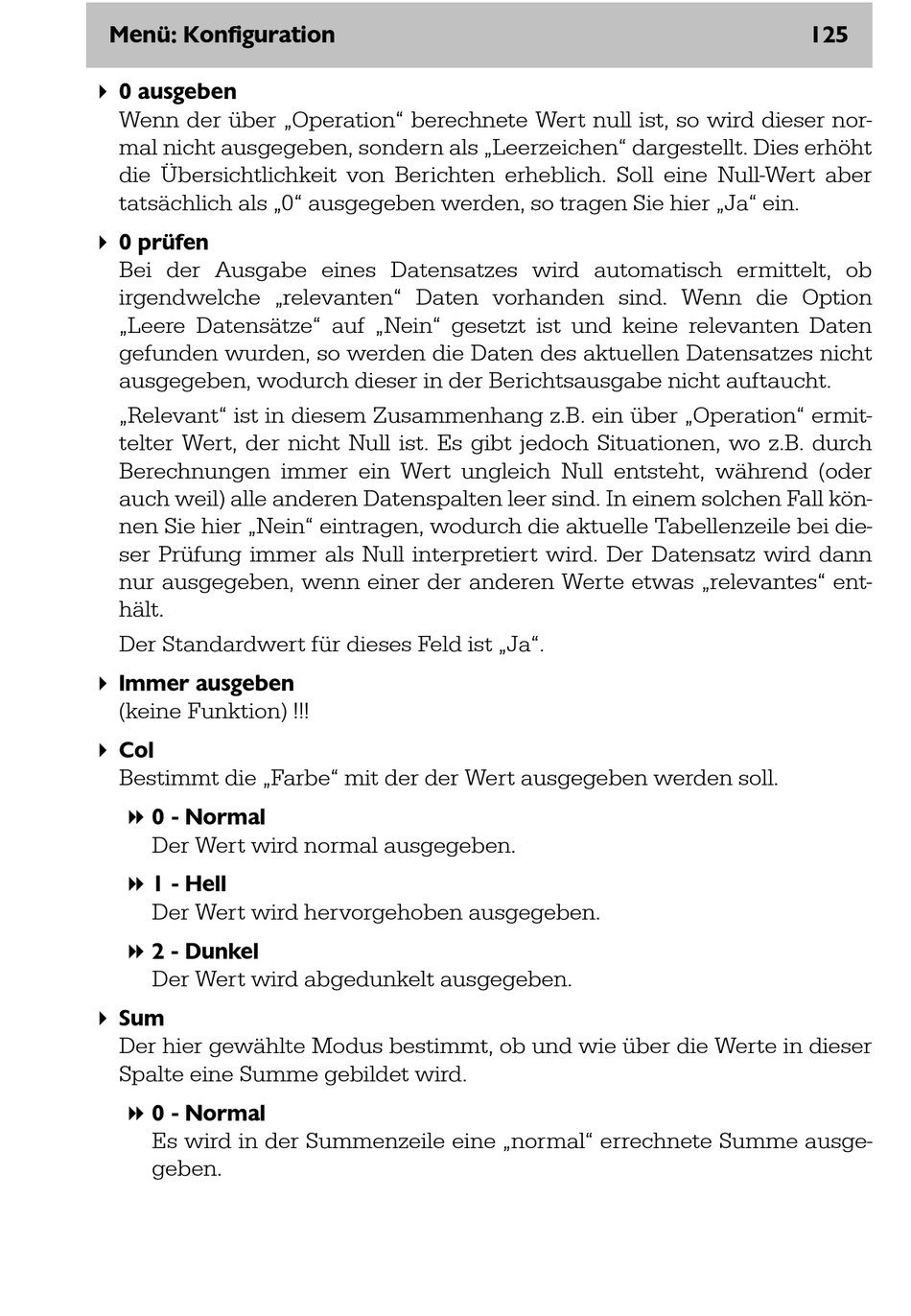 Menü: Konfiguration 125

0 ausgeben
Wenn der über „Operation“ berechnete Wert null ist, so wird dieser normal nicht ausgegeben, sondern als „Leerzeichen“ dargestellt. Dies erhöht die Übersichtlichkeit von Berichten erheblich. Soll eine Null-Wert aber tatsächlich als „0“ ausgegeben werden, so tragen Sie hier „Ja“ ein.

0 prüfen
Bei der Ausgabe eines Datensatzes wird automatisch ermittelt, ob irgendwelche „relevanten“ Daten vorhanden sind. Wenn die Option „Leere Datensätze“ auf „Nein“ gesetzt ist und keine relevanten Daten gefunden wurden, so werden die Daten des aktuellen Datensatzes nicht ausgegeben, wodurch dieser in der Berichtsausgabe nicht auftaucht.

„Relevant“ ist in diesem Zusammenhang z.B. ein über „Operation“ ermittelter Wert, der nicht Null ist. Es gibt jedoch Situationen, wo z.B. durch Berechnungen immer ein Wert ungleich Null entsteht, während (oder auch weil) alle anderen Datenspalten leer sind. In einem solchen Fall können Sie hier „Nein“ eintragen, wodurch die aktuelle Tabellenzeile bei dieser Prüfung immer als Null interpretiert wird. Der Datensatz wird dann nur ausgegeben, wenn einer der anderen Werte etwas „relevantes“ enthält.

Der Standardwert für dieses Feld ist „Ja“.

Immer ausgeben
(keine Funktion) !!!

Col
Bestimmt die „Farbe“ mit der der Wert ausgegeben werden soll.

0 - Normal
Der Wert wird normal ausgegeben.

1 - Hell
Der Wert wird hervorgehoben ausgegeben.

2 - Dunkel
Der Wert wird abgedunkelt ausgegeben.

Sum
Der hier gewählte Modus bestimmt, ob und wie über die Werte in dieser Spalte eine Summe gebildet wird.

0 - Normal
Es wird in der Summenzeile eine „normal“ errechnete Summe ausgegeben.